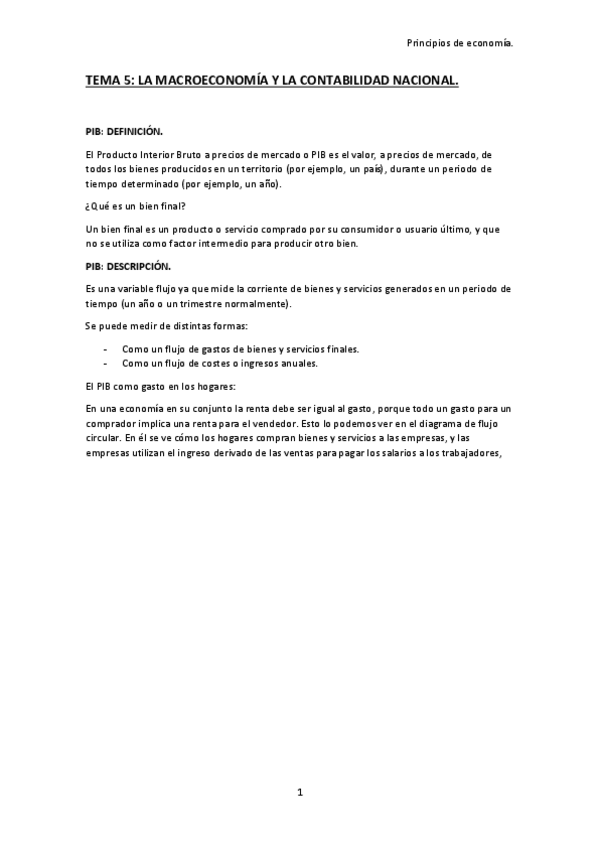 Principios de economía.

TEMA 5: LA MACROECONOMÍA Y LA CONTABILIDAD NACIONAL.

PIB: DEFINICIÓN.

El Producto Interior Bruto a precios de mercado o PIB es el valor, a precios de mercado, de todos los bienes producidos en un territorio (por ejemplo, un país), durante un periodo de tiempo determinado (por ejemplo, un año).

¿Qué es un bien final?

Un bien final es un producto o servicio comprado por su consumidor o usuario último, y que no se utiliza como factor intermedio para producir otro bien.

PIB: DESCRIPCIÓN.

Es una variable flujo ya que mide la corriente de bienes y servicios generados en un periodo de tiempo (un año o un trimestre normalmente).

Se puede medir de distintas formas:

- Como un flujo de gastos de bienes y servicios finales.
- Como un flujo de costes o ingresos anuales.

El PIB como gasto en los hogares:

En una economía en su conjunto la renta debe ser igual al gasto, porque todo un gasto para un comprador implica una renta para el vendedor. Esto lo podemos ver en el diagrama de flujo circular. En él se ve cómo los hogares compran bienes y servicios a las empresas, y las empresas utilizan el ingreso derivado de las ventas para pagar los salarios a los trabajadores,

1